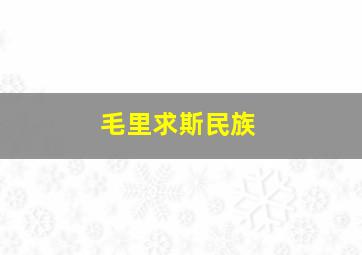 毛里求斯民族